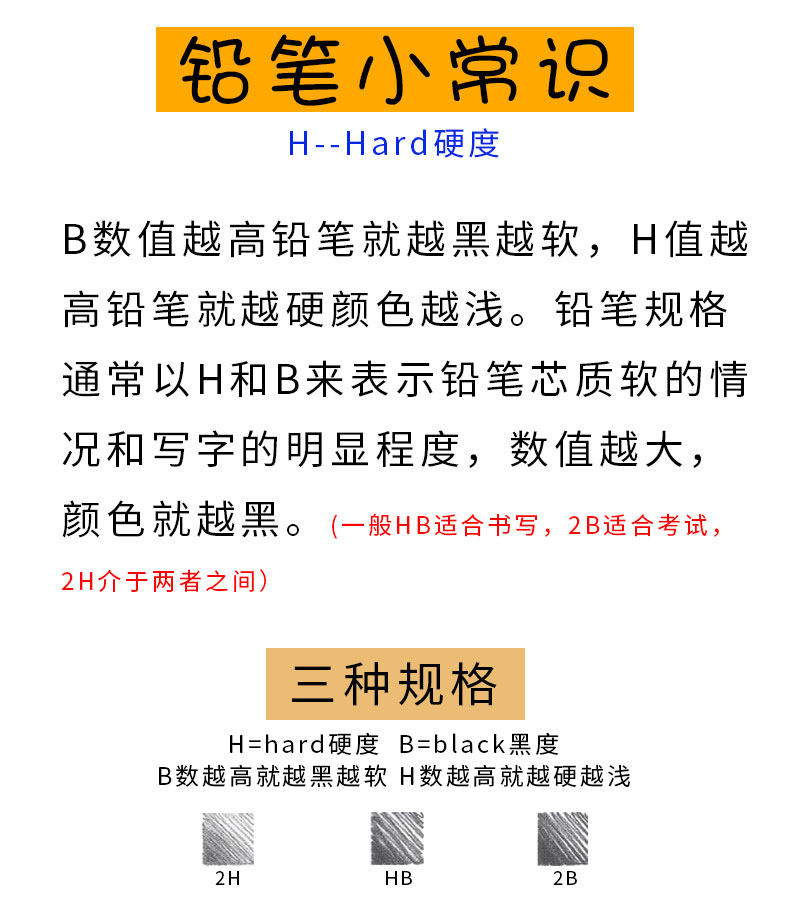 铅笔小常识

H--Hard硬度

B数值越高铅笔就越黑越软，H值越高铅笔就越硬颜色越浅。铅笔规格通常以H和B来表示铅笔芯质软的情况和写字的明显程度，数值越大，颜色就越黑。（一般HB适合书写，2B适合考试，2H介于两者之间）

三种规格

H=hard硬度  B=black黑度
B数越高就越黑越软  H数越高就越硬越浅

2H

HB

2B